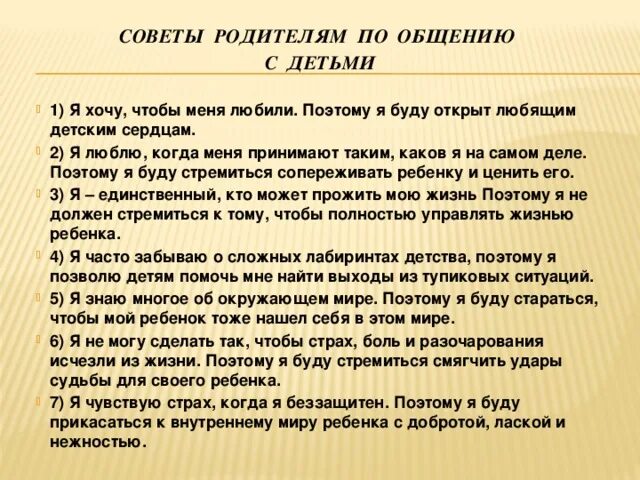 СОВЕТЫ РОДИТЕЛЯМ ПО ОБЩЕНИЮ С ДЕТЬМИ

1) Я хочу, чтобы меня любили. Поэтому я буду открыт любящим детским сердцам.

2) Я люблю, когда меня принимают таким, каков я на самом деле. Поэтому я буду стремиться сопереживать ребенку и ценить его.

3) Я – единственный, кто может прожить мою жизнь Поэтому я не должен стремиться к тому, чтобы полностью управлять жизнью ребенка.

4) Я часто забываю о сложных лабиринтах детства, поэтому я позволю детям помочь мне найти выходы из тупиковых ситуаций.

5) Я знаю многое об окружающем мире. Поэтому я буду стараться, чтобы мой ребенок тоже нашел себя в этом мире.

6) Я не могу сделать так, чтобы страх, боль и разочарования исчезли из жизни. Поэтому я буду стремиться смягчить удары судьбы для своего ребенка.

7) Я чувствую страх, когда я беззащитен. Поэтому я буду прикасаться к внутреннему миру ребенка с добротой, лаской и нежностью.